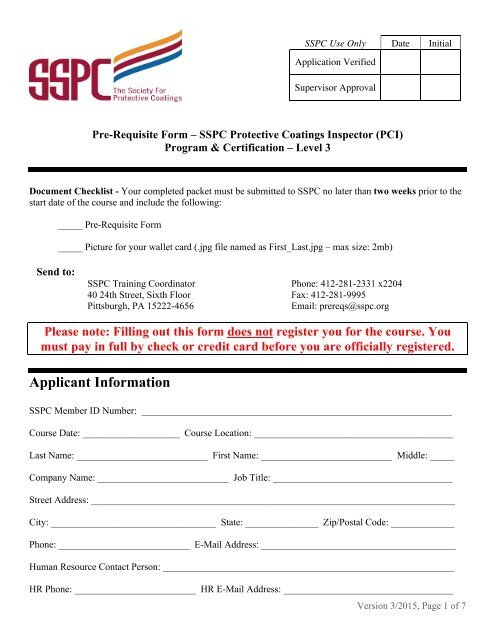 SSPC
The Society For
Protective Coatings

| SSPC Use Only | Date | Initial |
|---|---|---|
| Application Verified | | |
| Supervisor Approval | | |

Pre-Requisite Form – SSPC Protective Coatings Inspector (PCI)
Program & Certification – Level 3

Document Checklist - Your completed packet must be submitted to SSPC no later than two weeks prior to the start date of the course and include the following:

____ Pre-Requisite Form

____ Picture for your wallet card (.jpg file named as First_Last.jpg – max size: 2mb)

Send to:
SSPC Training Coordinator
40 24th Street, Sixth Floor
Pittsburgh, PA 15222-4656

Phone: 412-281-2331 x2204
Fax: 412-281-9995
Email: prereqs@sspc.org

Please note: Filling out this form does not register you for the course. You must pay in full by check or credit card before you are officially registered.

Applicant Information

SSPC Member ID Number: ____

Course Date: ____ Course Location: ____

Last Name: ____ First Name: ____ Middle: ____

Company Name: ____ Job Title: ____

Street Address: ____

City: ____ State: ____ Zip/Postal Code: ____

Phone: ____ E-Mail Address: ____

Human Resource Contact Person: ____

HR Phone: ____ HR E-Mail Address: ____

Version 3/2015, Page 1 of 7